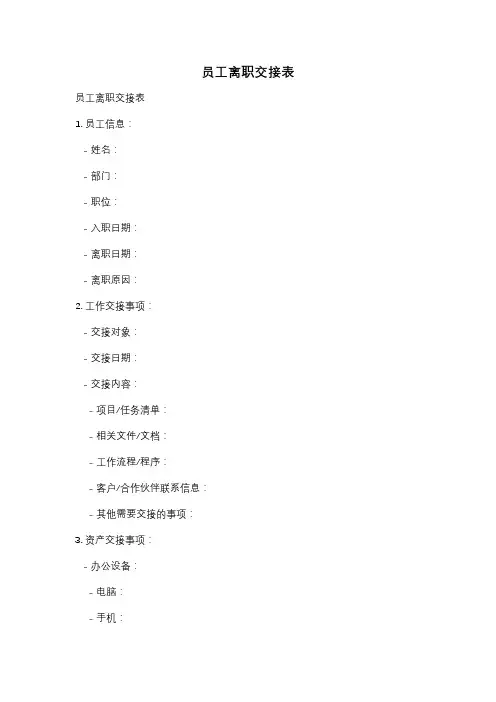 员工离职交接表

员工离职交接表

1. 员工信息：

- 姓名：

- 部门：

- 职位：

- 入职日期：

- 离职日期：

- 离职原因：

2. 工作交接事项：

- 交接对象：

- 交接日期：

- 交接内容：

- 项目/任务清单：

- 相关文件/文档：

- 工作流程/程序：

- 客户/合作伙伴联系信息：

- 其他需要交接的事项：

3. 资产交接事项：

- 办公设备：

- 电脑：

- 手机：